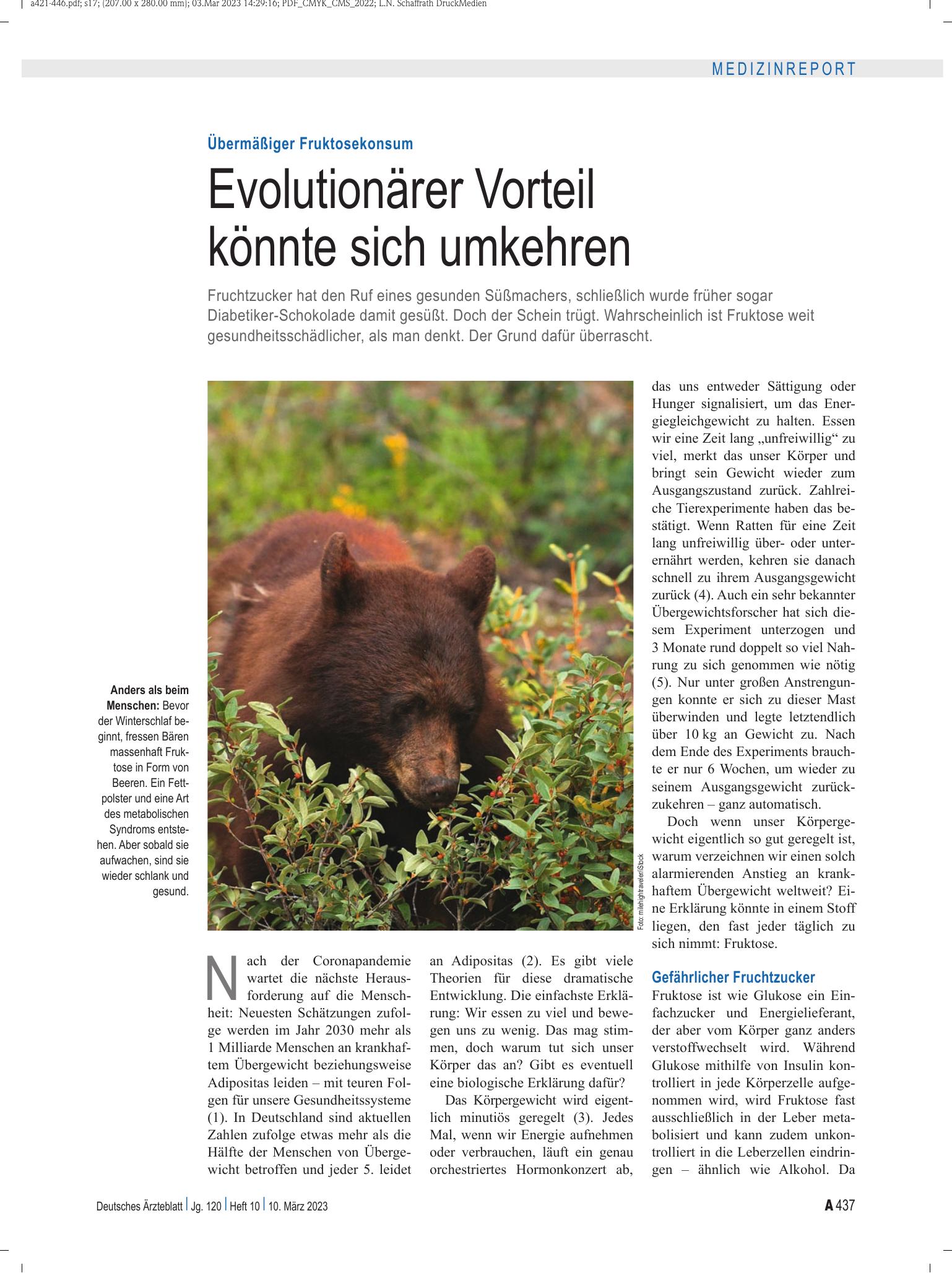 a421-446.pdf; s17; (207.00 x 280.00 mm); 03.Mar 2023 14:29:16; PDF_CMYK_CMS_2022; L.N. Schaffrath DruckMedien

MEDIZINREPORT

Übermäßiger Fruktosekonsum

Evolutionärer Vorteil könnte sich umkehren

Fruchtzucker hat den Ruf eines gesunden Süßmachers, schließlich wurde früher sogar Diabetiker-Schokolade damit gesüßt. Doch der Schein trügt. Wahrscheinlich ist Fruktose weit gesundheitsschädlicher, als man denkt. Der Grund dafür überrascht.

Anders als beim Menschen: Bevor der Winterschlaf beginnt, fressen Bären massenhaft Fruktose in Form von Beeren. Ein Fettpolster und eine Art des metabolischen Syndroms entstehen. Aber sobald sie aufwachen, sind sie wieder schlank und gesund.

Foto: milehightraveler/iStock

Nach der Coronapandemie wartet die nächste Herausforderung auf die Menschheit: Neuesten Schätzungen zufolge werden im Jahr 2030 mehr als 1 Milliarde Menschen an krankhaftem Übergewicht beziehungsweise Adipositas leiden – mit teuren Folgen für unsere Gesundheitssysteme (1). In Deutschland sind aktuellen Zahlen zufolge etwas mehr als die Hälfte der Menschen von Übergewicht betroffen und jeder 5. leidet an Adipositas (2). Es gibt viele Theorien für diese dramatische Entwicklung. Die einfachste Erklärung: Wir essen zu viel und bewegen uns zu wenig. Das mag stimmen, doch warum tut sich unser Körper das an? Gibt es eventuell eine biologische Erklärung dafür?

Das Körpergewicht wird eigentlich minutiös geregelt (3). Jedes Mal, wenn wir Energie aufnehmen oder verbrauchen, läuft ein genau orchestriertes Hormonkonzert ab, das uns entweder Sättigung oder Hunger signalisiert, um das Energiegleichgewicht zu halten. Essen wir eine Zeit lang „unfreiwillig“ zu viel, merkt das unser Körper und bringt sein Gewicht wieder zum Ausgangszustand zurück. Zahlreiche Tierexperimente haben das bestätigt. Wenn Ratten für eine Zeit lang unfreiwillig über- oder unterernährt werden, kehren sie danach schnell zu ihrem Ausgangsgewicht zurück (4). Auch ein sehr bekannter Übergewichtsforscher hat sich diesem Experiment unterzogen und 3 Monate rund doppelt so viel Nahrung zu sich genommen wie nötig (5). Nur unter großen Anstrengungen konnte er sich zu dieser Mast überwinden und legte letztendlich über 10 kg an Gewicht zu. Nach dem Ende des Experiments brauchte er nur 6 Wochen, um wieder zu seinem Ausgangsgewicht zurückzukehren – ganz automatisch.

Doch wenn unser Körpergewicht eigentlich so gut geregelt ist, warum verzeichnen wir einen solch alarmierenden Anstieg an krankhaftem Übergewicht weltweit? Eine Erklärung könnte in einem Stoff liegen, den fast jeder täglich zu sich nimmt: Fruktose.

Gefährlicher Fruchtzucker

Fruktose ist wie Glukose ein Einfachzucker und Energielieferant, der aber vom Körper ganz anders verstoffwechselt wird. Während Glukose mithilfe von Insulin kontrolliert in jede Körperzelle aufgenommen wird, wird Fruktose fast ausschließlich in der Leber metabolisiert und kann zudem unkontrolliert in die Leberzellen eindringen – ähnlich wie Alkohol. Da

Deutsches Ärzteblatt | Jg. 120 | Heft 10 | 10. März 2023

A 437